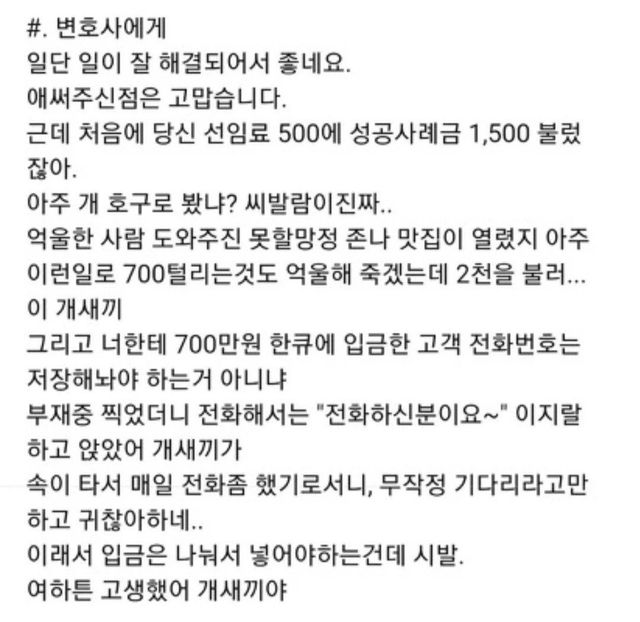 #. 변호사에게
일단 일이 잘 해결되어서 좋네요.
애써주신점은 고맙습니다.
근데 처음에 당신 선임료 500에 성공사례금 1,500 불렀잖아.
아주 개 호구로 봤냐? 씨발람이진짜..
억울한 사람 도와주진 못할망정 존나 맛집이 열렸지 아주
이런일로 700털리는것도 억울해 죽겠는데 2천을 불러...
이 개새끼
그리고 너한테 700만원 한큐에 입금한 고객 전화번호는 저장해놔야 하는거 아니냐
부재중 찍었더니 전화해서는 "전화하신분이요~" 이지랄하고 앉았어 개새끼가
속이 타서 매일 전화좀 했기로서니, 무작정 기다리라고만 하고 귀찮아하네..
이래서 입금은 나눠서 넣어야하는건데 시발.
여하튼 고생했어 개새끼야